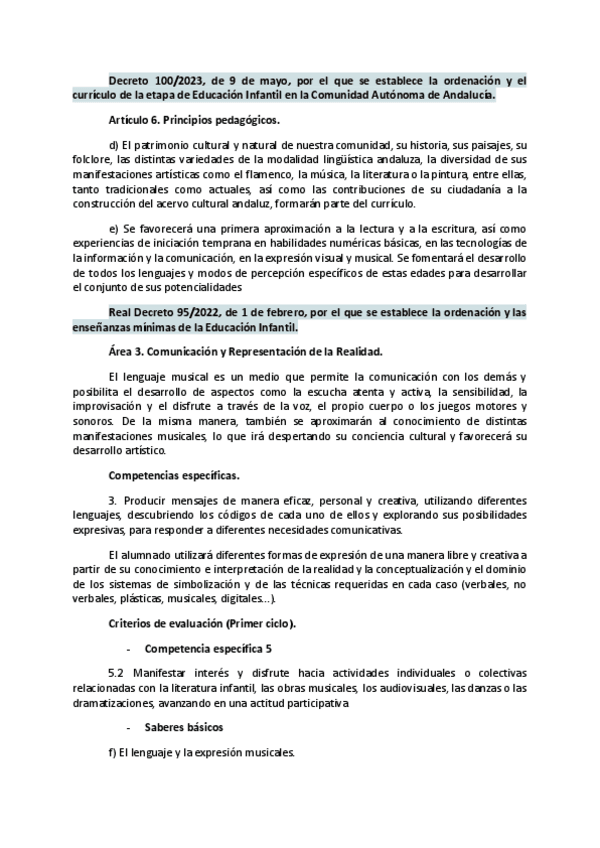 Decreto 100/2023, de 9 de mayo, por el que se establece la ordenación y el currículo de la etapa de Educación Infantil en la Comunidad Autónoma de Andalucía.

Artículo 6. Principios pedagógicos.

d) El patrimonio cultural y natural de nuestra comunidad, su historia, sus paisajes, su folclore, las distintas variedades de la modalidad lingüística andaluza, la diversidad de sus manifestaciones artísticas como el flamenco, la música, la literatura o la pintura, entre ellas, tanto tradicionales como actuales, así como las contribuciones de su ciudadanía a la construcción del acervo cultural andaluz, formarán parte del currículo.

e) Se favorecerá una primera aproximación a la lectura y a la escritura, así como experiencias de iniciación temprana en habilidades numéricas básicas, en las tecnologías de la información y la comunicación, en la expresión visual y musical. Se fomentará el desarrollo de todos los lenguajes y modos de percepción específicos de estas edades para desarrollar el conjunto de sus potencialidades

Real Decreto 95/2022, de 1 de febrero, por el que se establece la ordenación y las enseñanzas mínimas de la Educación Infantil.

Área 3. Comunicación y Representación de la Realidad.

El lenguaje musical es un medio que permite la comunicación con los demás y posibilita el desarrollo de aspectos como la escucha atenta y activa, la sensibilidad, la improvisación y el disfrute a través de la voz, el propio cuerpo o los juegos motores y sonoros. De la misma manera, también se aproximarán al conocimiento de distintas manifestaciones musicales, lo que irá despertando su conciencia cultural y favorecerá su desarrollo artístico.

Competencias específicas.

3. Producir mensajes de manera eficaz, personal y creativa, utilizando diferentes lenguajes, descubriendo los códigos de cada uno de ellos y explorando sus posibilidades expresivas, para responder a diferentes necesidades comunicativas.

El alumnado utilizará diferentes formas de expresión de una manera libre y creativa a partir de su conocimiento e interpretación de la realidad y la conceptualización y el dominio de los sistemas de simbolización y de las técnicas requeridas en cada caso (verbales, no verbales, plásticas, musicales, digitales...).

Criterios de evaluación (Primer ciclo).

- Competencia específica 5

5.2 Manifestar interés y disfrute hacia actividades individuales o colectivas relacionadas con la literatura infantil, las obras musicales, los audiovisuales, las danzas o las dramatizaciones, avanzando en una actitud participativa

- Saberes básicos

f) El lenguaje y la expresión musicales.